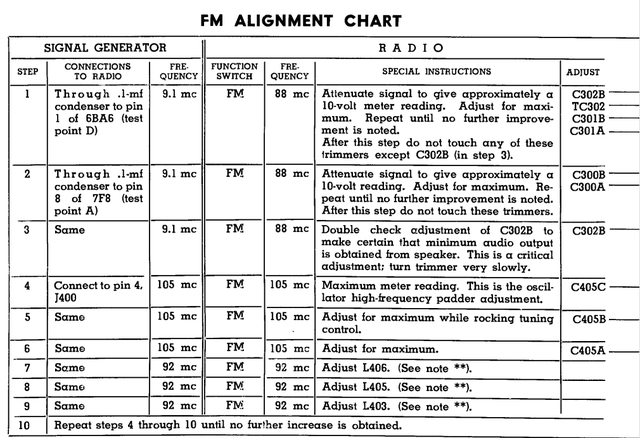 FM ALIGNMENT CHART

| SIGNAL GENERATOR | | | RADIO | | | |
|---|---|---|---|---|---|---|
| STEP | CONNECTIONS TO RADIO | FREQUENCY | FUNCTION SWITCH | FREQUENCY | SPECIAL INSTRUCTIONS | ADJUST |
| 1 | Through .1-mf condenser to pin 1 of 6BA6 (test point D) | 9.1 mc | FM | 88 mc | Attenuate signal to give approximately a 10-volt meter reading. Adjust for maximum. Repeat until no further improvement is noted. After this step do not touch any of these trimmers except C302B (in step 3). | C302B TC302 C301B C301A |
| 2 | Through .1-mf condenser to pin 8 of 7F8 (test point A) | 9.1 mc | FM | 88 mc | Attenuate signal to give approximately a 10-volt reading. Adjust for maximum. Repeat until no further improvement is noted. After this step do not touch these trimmers. | C300B C300A |
| 3 | Same | 9.1 mc | FM | 88 mc | Double check adjustment of C302B to make certain that minimum audio output is obtained from speaker. This is a critical adjustment; turn trimmer very slowly. | C302B |
| 4 | Connect to pin 4, J400 | 105 mc | FM | 105 mc | Maximum meter reading. This is the oscillator high-frequency padder adjustment. | C405C |
| 5 | Same | 105 mc | FM | 105 mc | Adjust for maximum while rocking tuning control. | C405B |
| 6 | Same | 105 mc | FM | 105 mc | Adjust for maximum. | C405A |
| 7 | Same | 92 mc | FM | 92 mc | Adjust L406. (See note **). | |
| 8 | Same | 92 mc | FM | 92 mc | Adjust L405. (See note **). | |
| 9 | Same | 92 mc | FM | 92 mc | Adjust L403. (See note **). | |
| 10 | Repeat steps 4 through 10 until no further increase is obtained. | | | | | |